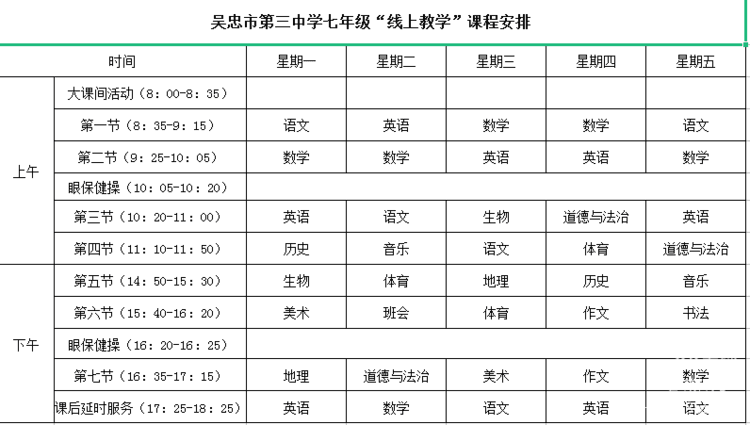 吴忠市第三中学七年级“线上教学”课程安排

| 时间 | | 星期一 | 星期二 | 星期三 | 星期四 | 星期五 |
|---|---|---|---|---|---|---|
| 上午 | 大课间活动（8：00-8：35） | | | | | |
| | 第一节（8：35-9：15） | 语文 | 英语 | 数学 | 数学 | 语文 |
| | 第二节（9：25-10：05） | 数学 | 数学 | 英语 | 英语 | 数学 |
| | 眼保健操（10：05-10：20） | | | | | |
| | 第三节（10：20-11：00） | 英语 | 语文 | 生物 | 道德与法治 | 英语 |
| | 第四节（11：10-11：50） | 历史 | 音乐 | 语文 | 体育 | 道德与法治 |
| 下午 | 第五节（14：50-15：30） | 生物 | 体育 | 地理 | 历史 | 音乐 |
| | 第六节（15：40-16：20） | 美术 | 班会 | 体育 | 作文 | 书法 |
| | 眼保健操（16：20-16：25） | | | | | |
| | 第七节（16：35-17：15） | 地理 | 道德与法治 | 美术 | 作文 | 数学 |
| | 课后延时服务（17：25-18：25） | 英语 | 数学 | 语文 | 英语 | 语文 |